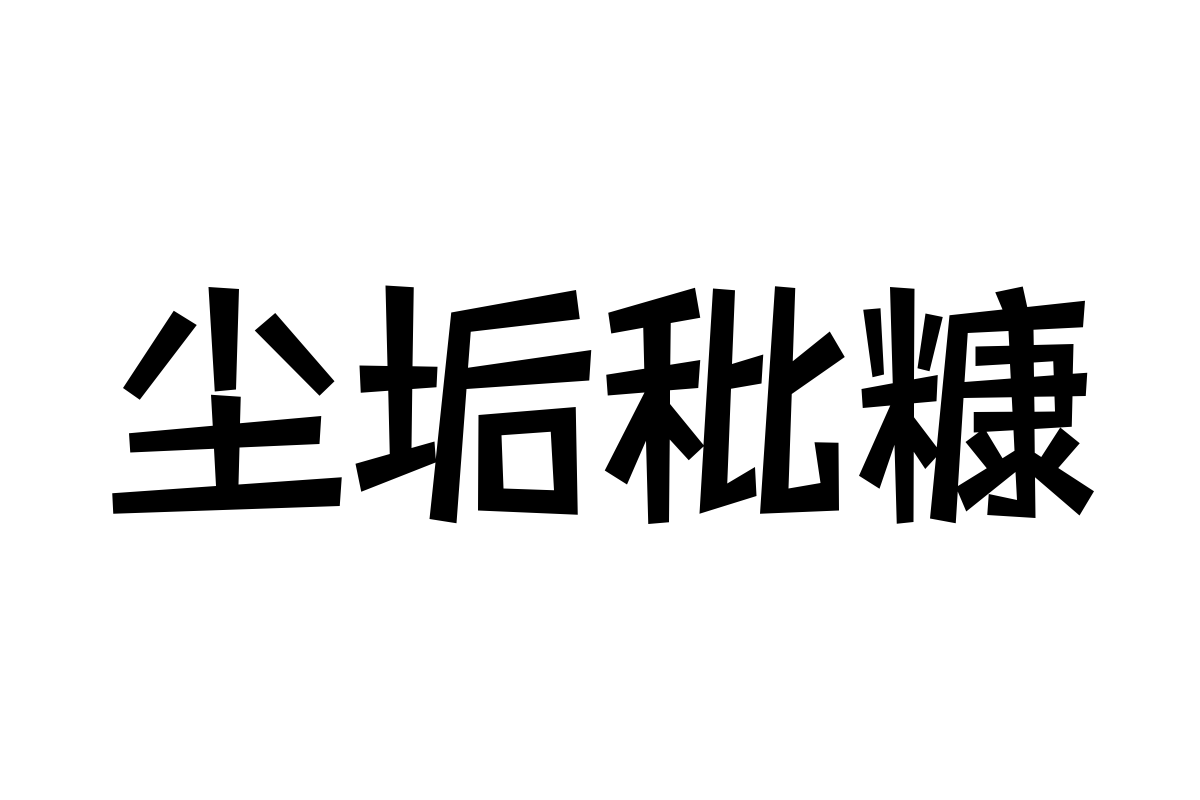 尘垢秕糠